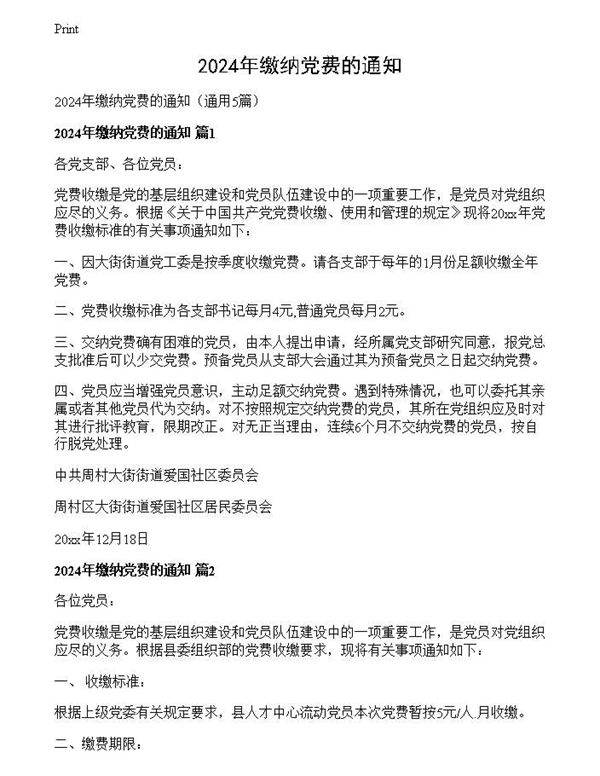 Print

2024年缴纳党费的通知

2024年缴纳党费的通知（通用5篇）

2024年缴纳党费的通知 篇1

各党支部、各位党员：

党费收缴是党的基层组织建设和党员队伍建设中的一项重要工作，是党员对党组织应尽的义务。根据《关于中国共产党党费收缴、使用和管理的规定》现将20xx年党费收缴标准的有关事项通知如下：

一、因大街街道党工委是按季度收缴党费。请各支部于每年的1月份足额收缴全年党费。

二、党费收缴标准为各支部书记每月4元,普通党员每月2元。

三、交纳党费确有困难的党员，由本人提出申请，经所属党支部研究同意，报党总支批准后可以少交党费。预备党员从支部大会通过其为预备党员之日起交纳党费。

四、党员应当增强党员意识，主动足额交纳党费。遇到特殊情况，也可以委托其亲属或者其他党员代为交纳。对不按照规定交纳党费的党员，其所在党组织应及时对其进行批评教育，限期改正。对无正当理由，连续6个月不交纳党费的党员，按自行脱党处理。

中共周村大街街道爱国社区委员会

周村区大街街道爱国社区居民委员会

20xx年12月18日

2024年缴纳党费的通知 篇2

各位党员：

党费收缴是党的基层组织建设和党员队伍建设中的一项重要工作，是党员对党组织应尽的义务。根据县委组织部的党费收缴要求，现将有关事项通知如下：

一、 收缴标准：

根据上级党委有关规定要求，县人才中心流动党员本次党费暂按5元/人.月收缴。

二、缴费期限：